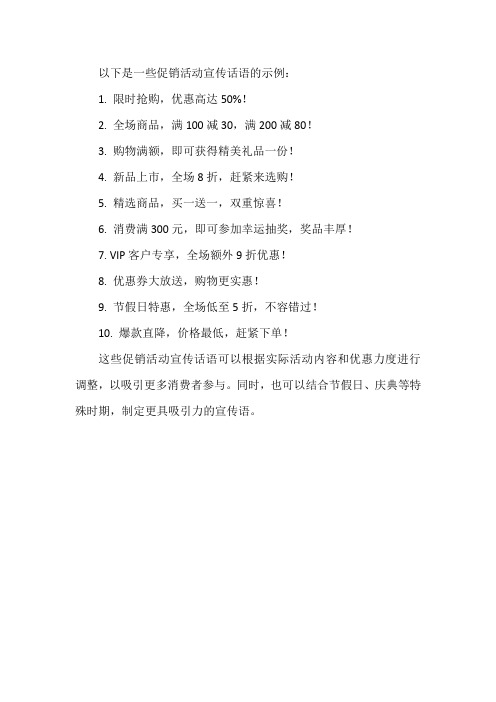 以下是一些促销活动宣传话语的示例：

1. 限时抢购，优惠高达 50%！

2. 全场商品，满 100 减 30，满 200 减 80！

3. 购物满额，即可获得精美礼品一份！

4. 新品上市，全场 8 折，赶紧来选购！

5. 精选商品，买一送一，双重惊喜！

6. 消费满 300 元，即可参加幸运抽奖，奖品丰厚！

7. VIP 客户专享，全场额外 9 折优惠！

8. 优惠券大放送，购物更实惠！

9. 节假日特惠，全场低至 5 折，不容错过！

10. 爆款直降，价格最低，赶紧下单！

这些促销活动宣传话语可以根据实际活动内容和优惠力度进行调整，以吸引更多消费者参与。同时，也可以结合节假日、庆典等特殊时期，制定更具吸引力的宣传语。